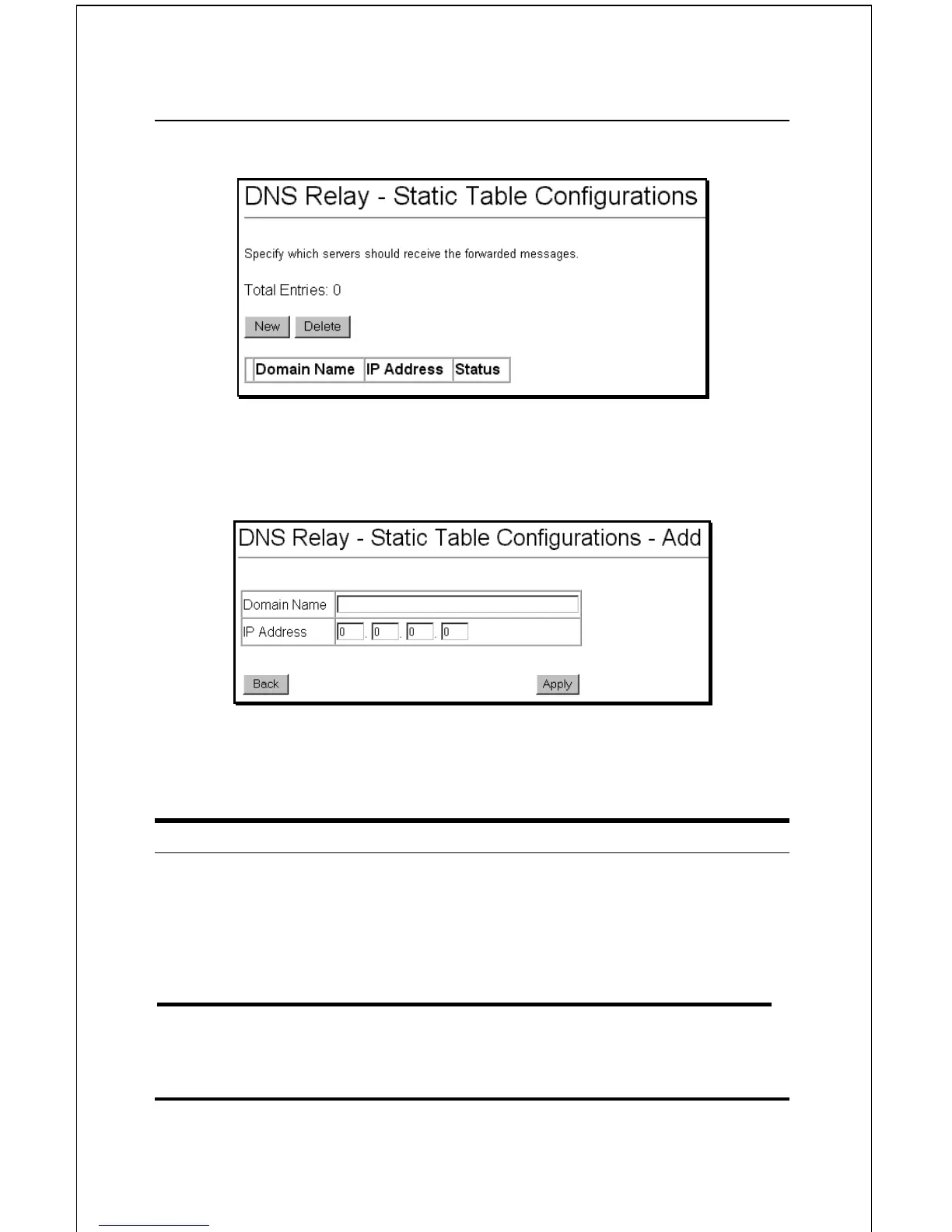 DNS Relay - Static Table Configurations

Specify which servers should receive the forwarded messages.

Total Entries: 0

New Delete

| | Domain Name | IP Address | Status |
|---|---|---|---|

DNS Relay - Static Table Configurations - Add

| Domain Name | |
|---|---|
| IP Address | 0 . 0 . 0 . 0 |

Back Apply